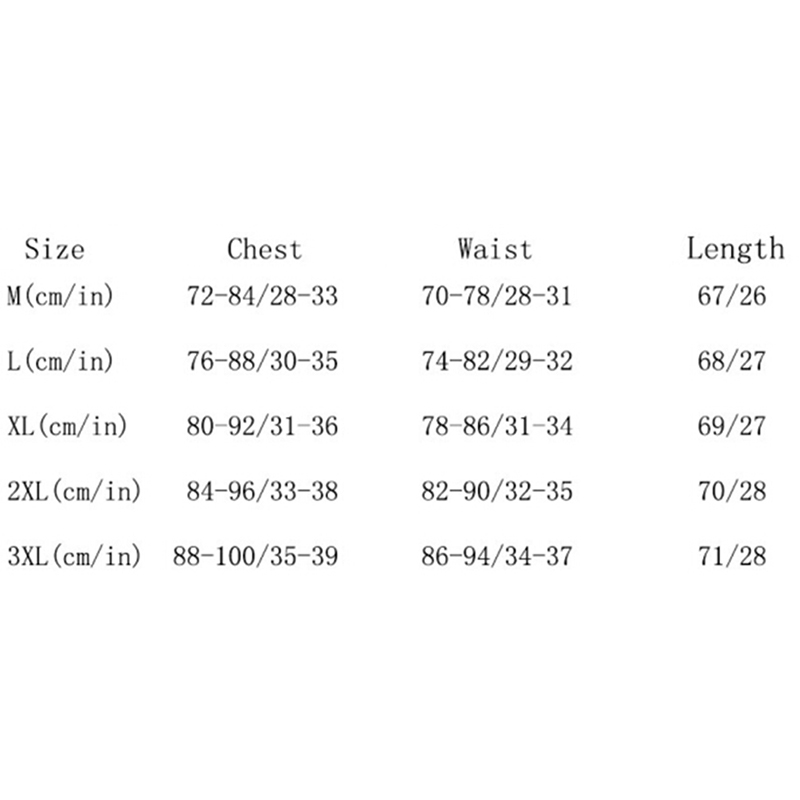 | Size | Chest | Waist | Length |
|---|---|---|---|
| M(cm/in) | 72-84/28-33 | 70-78/28-31 | 67/26 |
| L(cm/in) | 76-88/30-35 | 74-82/29-32 | 68/27 |
| XL(cm/in) | 80-92/31-36 | 78-86/31-34 | 69/27 |
| 2XL(cm/in) | 84-96/33-38 | 82-90/32-35 | 70/28 |
| 3XL(cm/in) | 88-100/35-39 | 86-94/34-37 | 71/28 |